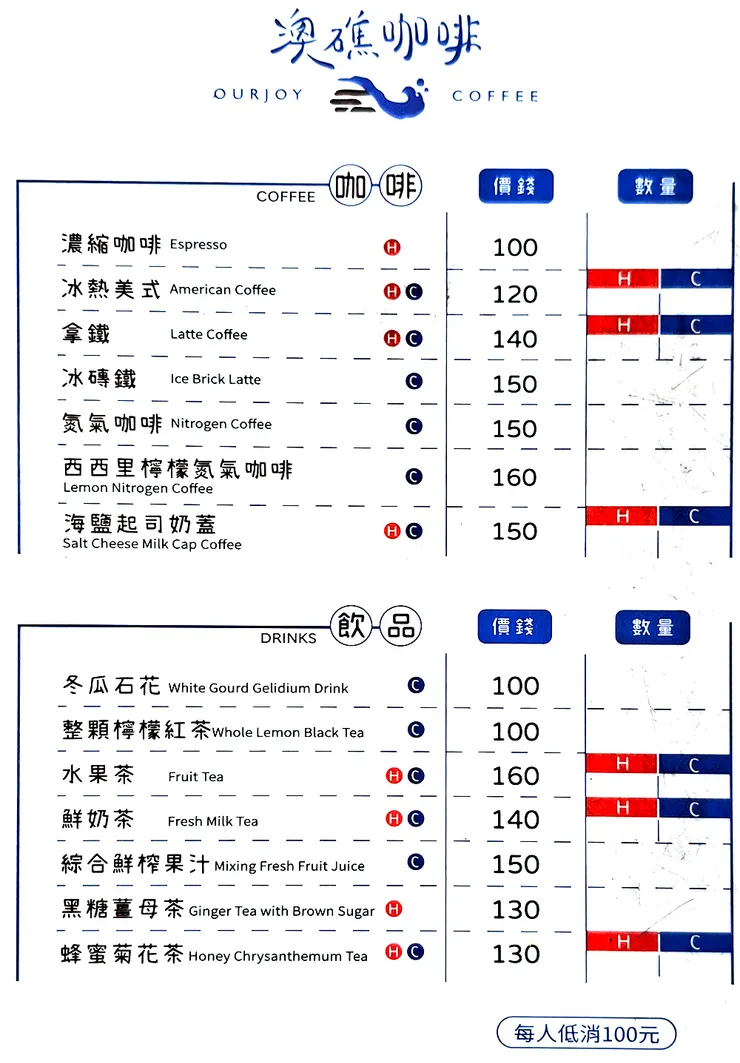 澳礁咖啡
OURJOY COFFEE

COFFEE 咖啡

| | | 價錢 | 數量 |
|---|---|---|---|
| 濃縮咖啡 Espresso | H | 100 | |
| 冰熱美式 American Coffee | H C | 120 | H C |
| 拿鐵 Latte Coffee | H C | 140 | H C |
| 冰磚鐵 Ice Brick Latte | C | 150 | |
| 氮氣咖啡 Nitrogen Coffee | C | 150 | |
| 西西里檸檬氮氣咖啡 Lemon Nitrogen Coffee | C | 160 | |
| 海鹽起司奶蓋 Salt Cheese Milk Cap Coffee | H C | 150 | H C |

DRINKS 飲品

| | | 價錢 | 數量 |
|---|---|---|---|
| 冬瓜石花 White Gourd Gelidium Drink | C | 100 | |
| 整顆檸檬紅茶 Whole Lemon Black Tea | C | 100 | |
| 水果茶 Fruit Tea | H C | 160 | H C |
| 鮮奶茶 Fresh Milk Tea | H C | 140 | H C |
| 綜合鮮榨果汁 Mixing Fresh Fruit Juice | C | 150 | |
| 黑糖薑母茶 Ginger Tea with Brown Sugar | H | 130 | |
| 蜂蜜菊花茶 Honey Chrysanthemum Tea | H C | 130 | H C |

每人低消100元